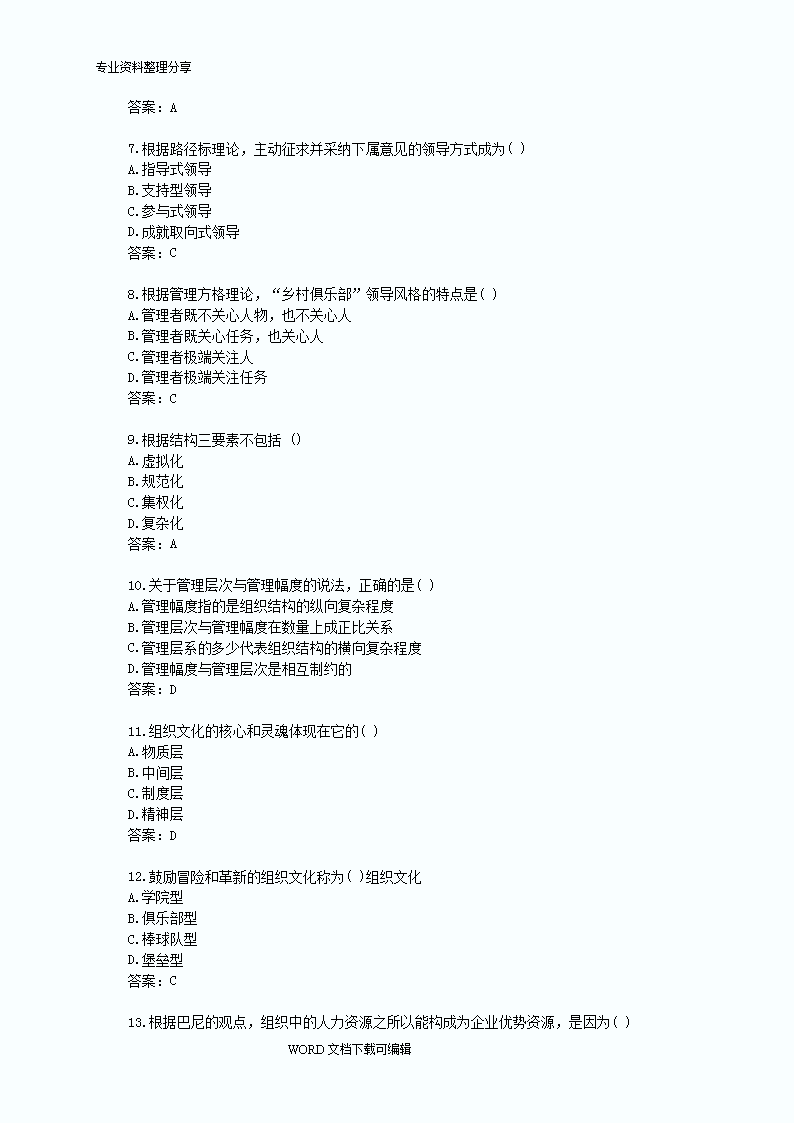 专业资料整理分享

答案：A

7.根据路径标理论，主动征求并采纳下属意见的领导方式成为( )
A.指导式领导
B.支持型领导
C.参与式领导
D.成就取向式领导
答案：C

8.根据管理方格理论，“乡村俱乐部”领导风格的特点是( )
A.管理者既不关心人物，也不关心人
B.管理者既关心任务，也关心人
C.管理者极端关注人
D.管理者极端关注任务
答案：C

9.根据结构三要素不包括 ()
A.虚拟化
B.规范化
C.集权化
D.复杂化
答案：A

10.关于管理层次与管理幅度的说法，正确的是( )
A.管理幅度指的是组织结构的纵向复杂程度
B.管理层次与管理幅度在数量上成正比关系
C.管理层系的多少代表组织结构的横向复杂程度
D.管理幅度与管理层次是相互制约的
答案：D

11.组织文化的核心和灵魂体现在它的( )
A.物质层
B.中间层
C.制度层
D.精神层
答案：D

12.鼓励冒险和革新的组织文化称为( )组织文化
A.学院型
B.俱乐部型
C.棒球队型
D.堡垒型
答案：C

13.根据巴尼的观点，组织中的人力资源之所以能构成为企业优势资源，是因为( )

WORD 文档下载可编辑